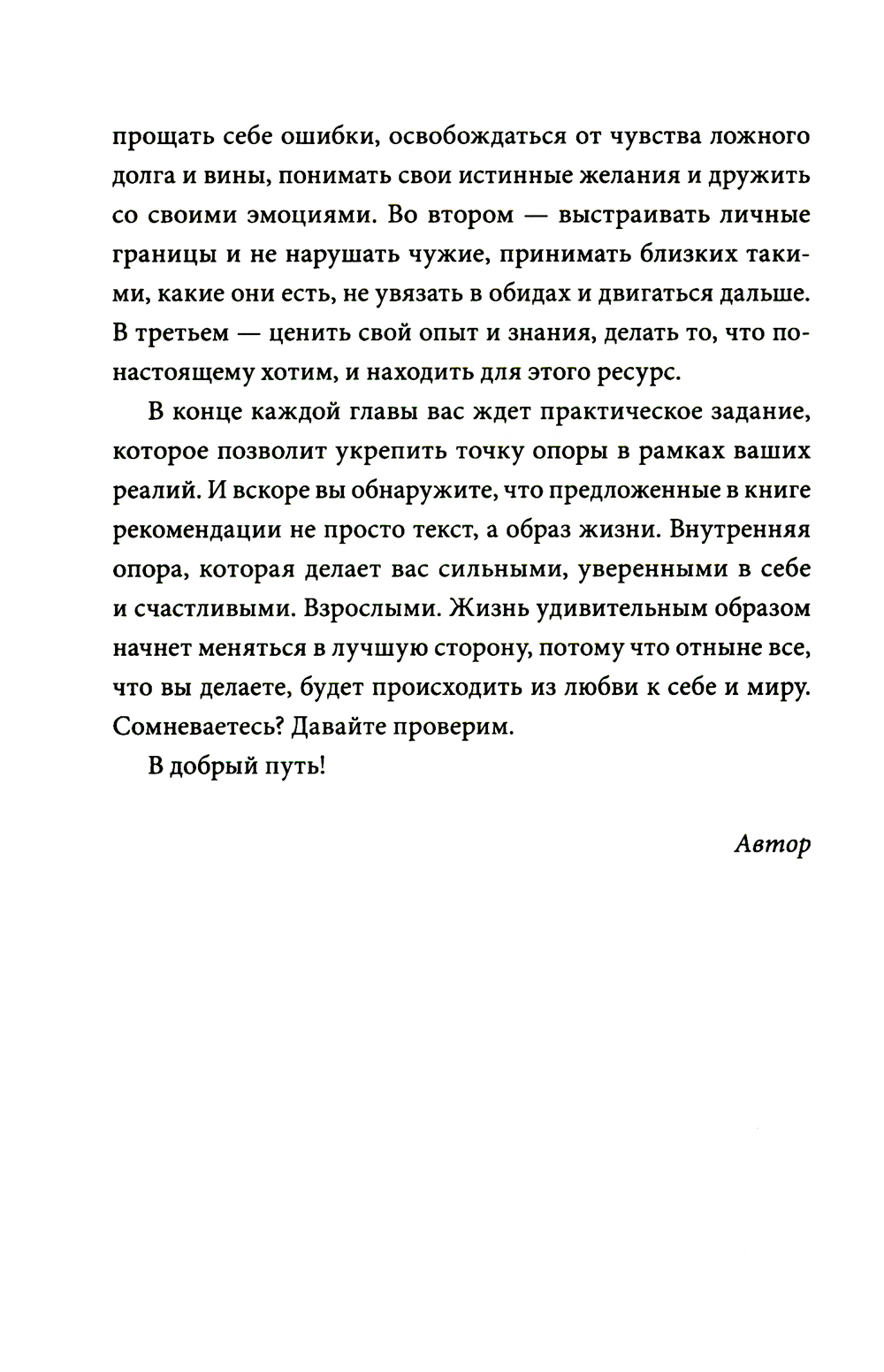 прощать себе ошибки, освобождаться от чувства ложного долга и вины, понимать свои истинные желания и дружить со своими эмоциями. Во втором — выстраивать личные границы и не нарушать чужие, принимать близких такими, какие они есть, не увязать в обидах и двигаться дальше. В третьем — ценить свой опыт и знания, делать то, что по-настоящему хотим, и находить для этого ресурс.

В конце каждой главы вас ждет практическое задание, которое позволит укрепить точку опоры в рамках ваших реалий. И вскоре вы обнаружите, что предложенные в книге рекомендации не просто текст, а образ жизни. Внутренняя опора, которая делает вас сильными, уверенными в себе и счастливыми. Взрослыми. Жизнь удивительным образом начнет меняться в лучшую сторону, потому что отныне все, что вы делаете, будет происходить из любви к себе и миру. Сомневаетесь? Давайте проверим.

В добрый путь!

Автор